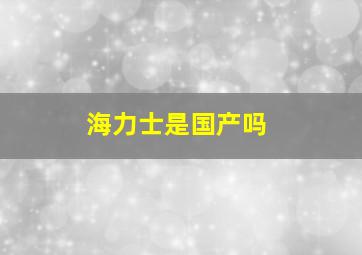 海力士是国产吗